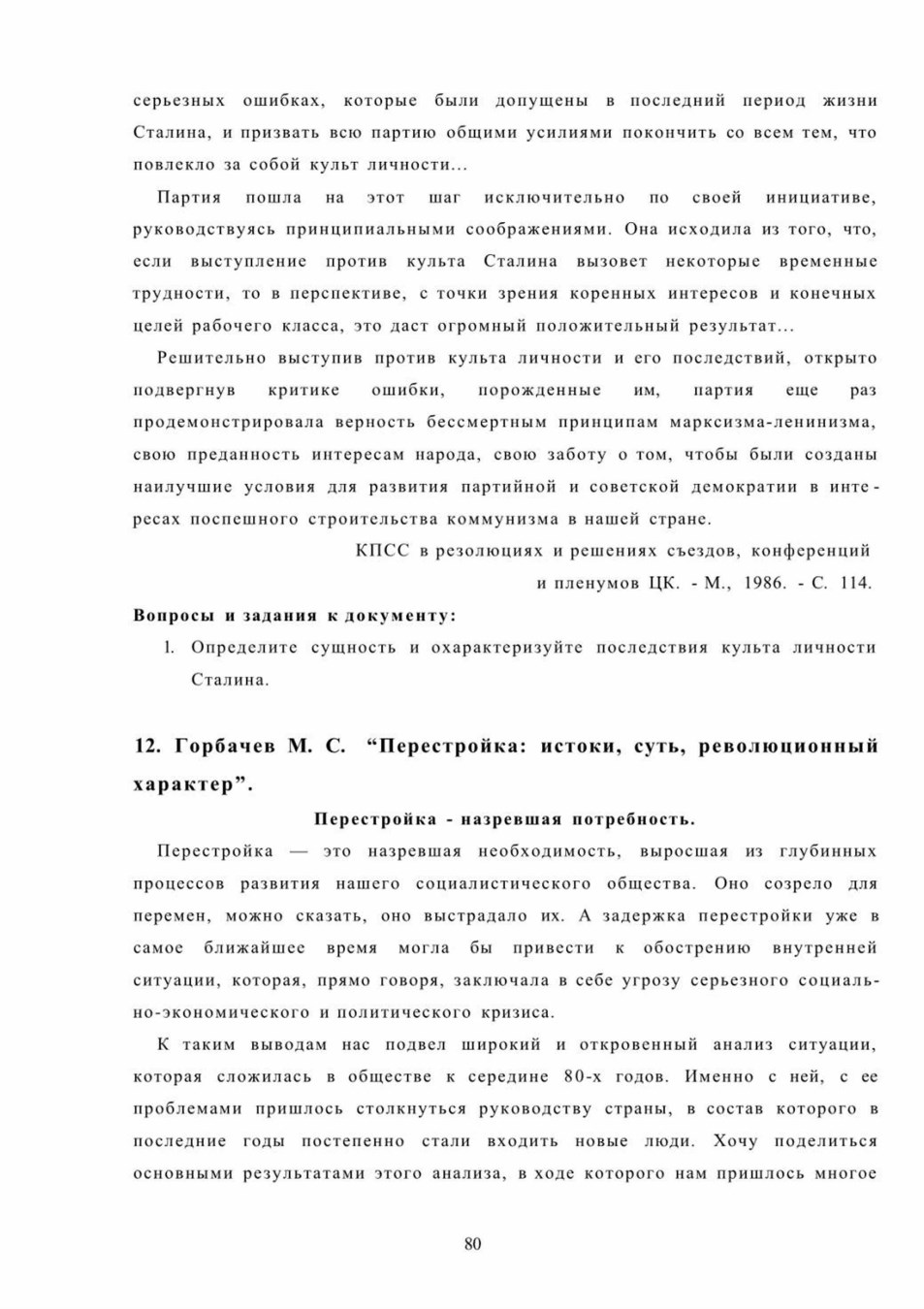 серьезных ошибках, которые были допущены в последний период жизни Сталина, и призвать всю партию общими усилиями покончить со всем тем, что повлекло за собой культ личности...

Партия пошла на этот шаг исключительно по своей инициативе, руководствуясь принципиальными соображениями. Она исходила из того, что, если выступление против культа Сталина вызовет некоторые временные трудности, то в перспективе, с точки зрения коренных интересов и конечных целей рабочего класса, это даст огромный положительный результат...

Решительно выступив против культа личности и его последствий, открыто подвергнув критике ошибки, порожденные им, партия еще раз продемонстрировала верность бессмертным принципам марксизма-ленинизма, свою преданность интересам народа, свою заботу о том, чтобы были созданы наилучшие условия для развития партийной и советской демократии в интересах поспешного строительства коммунизма в нашей стране.

КПСС в резолюциях и решениях съездов, конференций и пленумов ЦК. - М., 1986. - С. 114.

Вопросы и задания к документу:

1. Определите сущность и охарактеризуйте последствия культа личности Сталина.

12. Горбачев М. С. “Перестройка: истоки, суть, революционный характер”.

Перестройка - назревшая потребность.

Перестройка — это назревшая необходимость, выросшая из глубинных процессов развития нашего социалистического общества. Оно созрело для перемен, можно сказать, оно выстрадало их. А задержка перестройки уже в самое ближайшее время могла бы привести к обострению внутренней ситуации, которая, прямо говоря, заключала в себе угрозу серьезного социально-экономического и политического кризиса.

К таким выводам нас подвел широкий и откровенный анализ ситуации, которая сложилась в обществе к середине 80-х годов. Именно с ней, с ее проблемами пришлось столкнуться руководству страны, в состав которого в последние годы постепенно стали входить новые люди. Хочу поделиться основными результатами этого анализа, в ходе которого нам пришлось многое

80